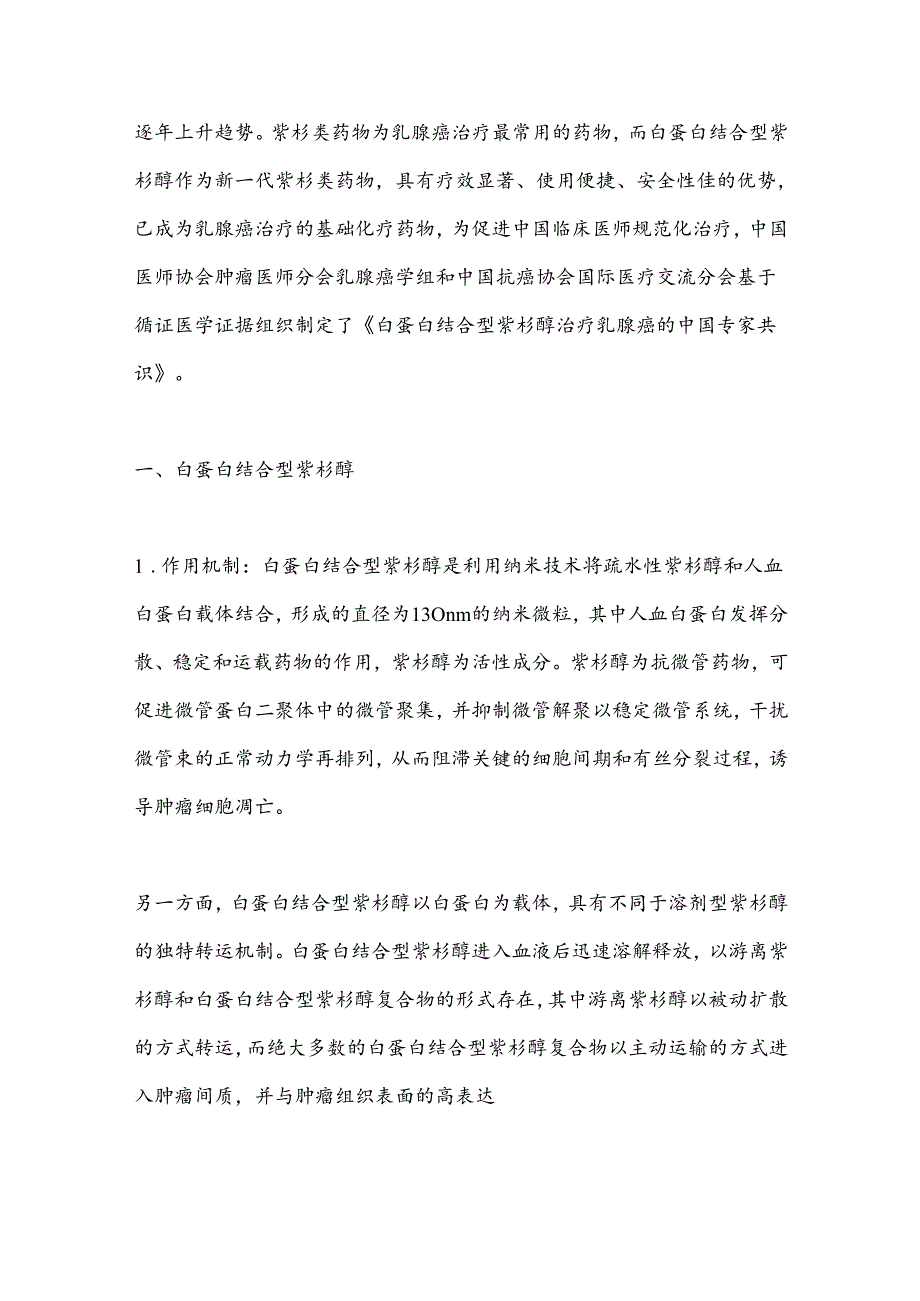 逐年上升趋势。紫杉类药物为乳腺癌治疗最常用的药物，而白蛋白结合型紫杉醇作为新一代紫杉类药物，具有疗效显著、使用便捷、安全性佳的优势，已成为乳腺癌治疗的基础化疗药物，为促进中国临床医师规范化治疗，中国医师协会肿瘤医师分会乳腺癌学组和中国抗癌协会国际医疗交流分会基于循证医学证据组织制定了《白蛋白结合型紫杉醇治疗乳腺癌的中国专家共识》。

一、白蛋白结合型紫杉醇

1.作用机制：白蛋白结合型紫杉醇是利用纳米技术将疏水性紫杉醇和人血白蛋白载体结合，形成的直径为13Onm的纳米微粒，其中人血白蛋白发挥分散、稳定和运载药物的作用，紫杉醇为活性成分。紫杉醇为抗微管药物，可促进微管蛋白二聚体中的微管聚集，并抑制微管解聚以稳定微管系统，干扰微管束的正常动力学再排列，从而阻滞关键的细胞间期和有丝分裂过程，诱导肿瘤细胞凋亡。

另一方面，白蛋白结合型紫杉醇以白蛋白为载体，具有不同于溶剂型紫杉醇的独特转运机制。白蛋白结合型紫杉醇进入血液后迅速溶解释放，以游离紫杉醇和白蛋白结合型紫杉醇复合物的形式存在，其中游离紫杉醇以被动扩散的方式转运，而绝大多数的白蛋白结合型紫杉醇复合物以主动运输的方式进入肿瘤间质，并与肿瘤组织表面的高表达